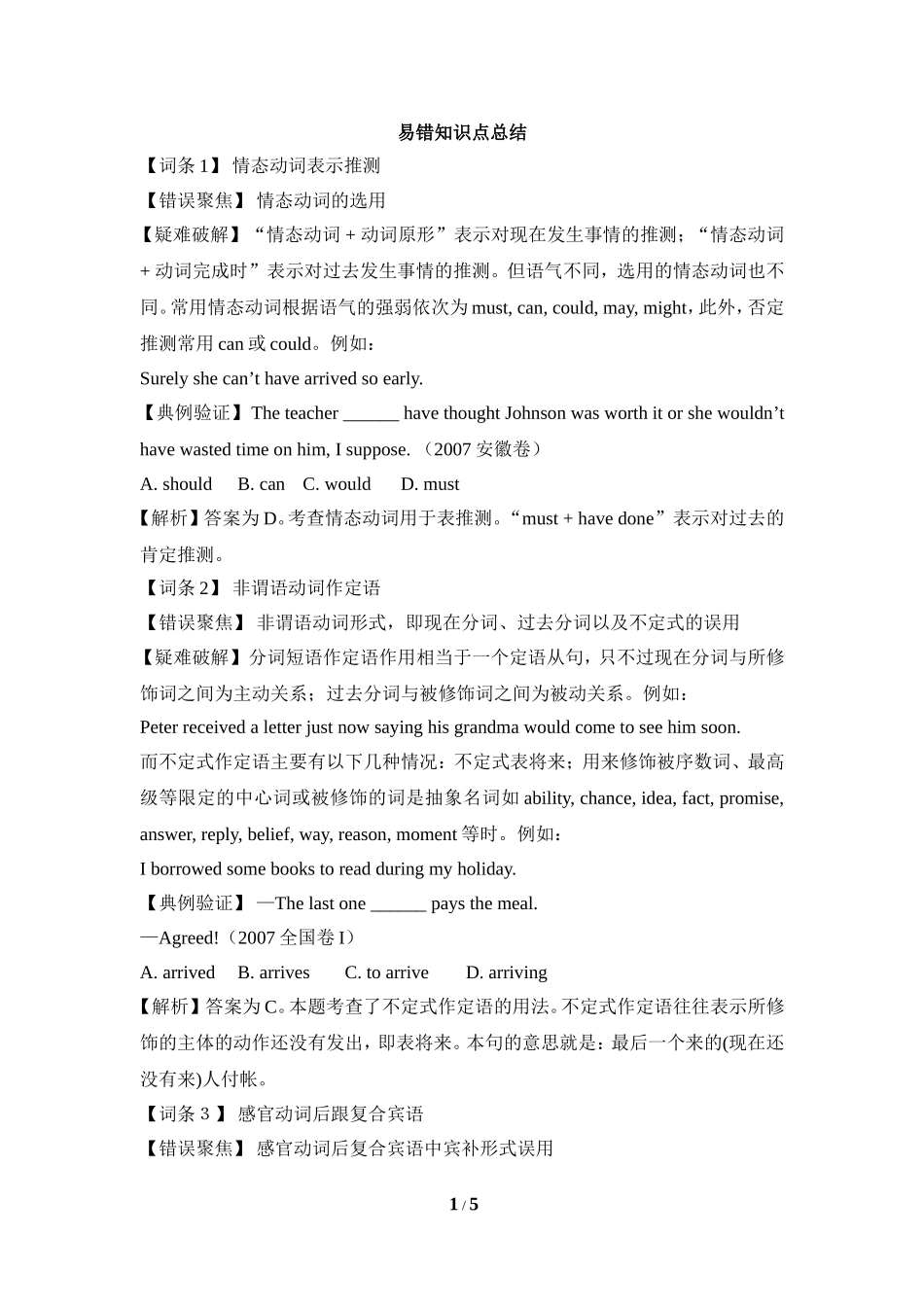 易错知识点总结

【词条 1】 情态动词表示推测

【错误聚焦】 情态动词的选用

【疑难破解】“情态动词 + 动词原形”表示对现在发生事情的推测；“情态动词 + 动词完成时”表示对过去发生事情的推测。但语气不同，选用的情态动词也不同。常用情态动词根据语气的强弱依次为 must, can, could, may, might，此外，否定推测常用 can 或 could。例如：

Surely she can’t have arrived so early.

【典例验证】The teacher ______ have thought Johnson was worth it or she wouldn’t have wasted time on him, I suppose. （2007 安徽卷）

A. should B. can C. would D. must

【解析】答案为 D。考查情态动词用于表推测。“must + have done”表示对过去的肯定推测。

【词条 2】 非谓语动词作定语

【错误聚焦】 非谓语动词形式，即现在分词、过去分词以及不定式的误用

【疑难破解】分词短语作定语作用相当于一个定语从句，只不过现在分词与所修饰词之间为主动关系；过去分词与被修饰词之间为被动关系。例如：

Peter received a letter just now saying his grandma would come to see him soon.

而不定式作定语主要有以下几种情况：不定式表将来；用来修饰被序数词、最高级等限定的中心词或被修饰的词是抽象名词如 ability, chance, idea, fact, promise, answer, reply, belief, way, reason, moment 等时。例如：

I borrowed some books to read during my holiday.

【典例验证】 —The last one ______ pays the meal.

—Agreed!（2007 全国卷 I）

A. arrived B. arrives C. to arrive D. arriving

【解析】答案为 C。本题考查了不定式作定语的用法。不定式作定语往往表示所修饰的主体的动作还没有发出，即表将来。本句的意思就是：最后一个来的(现在还没有来)人付帐。

【词条 3 】 感官动词后跟复合宾语

【错误聚焦】 感官动词后复合宾语中宾补形式误用

1 / 5